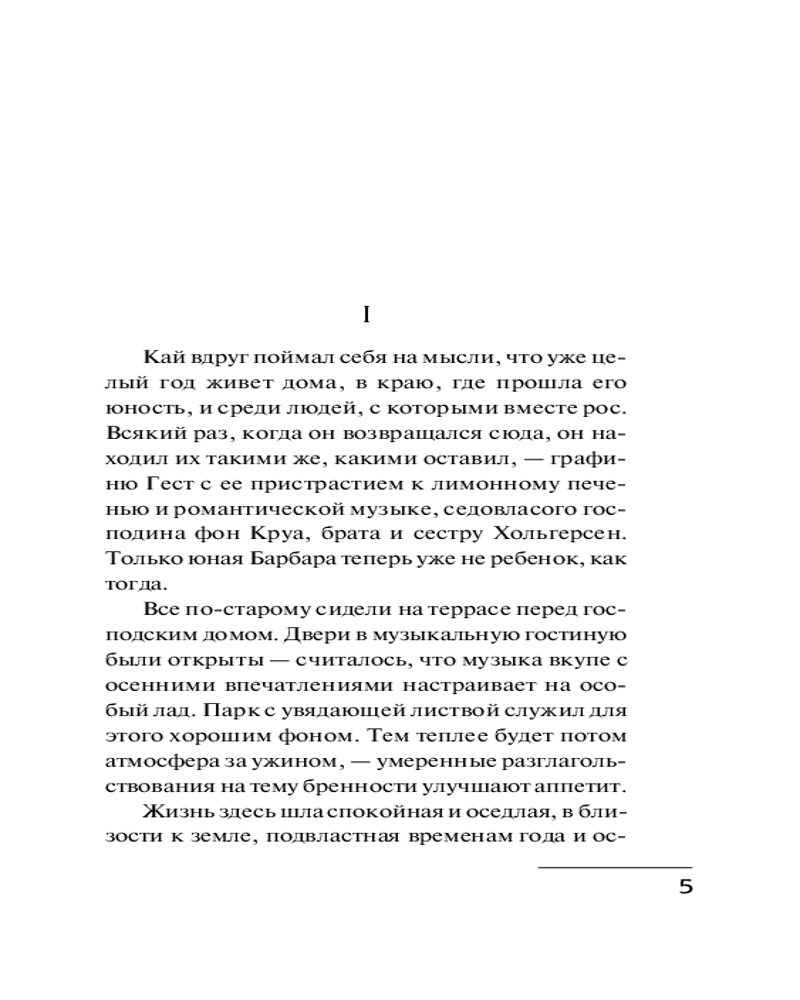 I

Кай вдруг поймал себя на мысли, что уже целый год живет дома, в краю, где прошла его юность, и среди людей, с которыми вместе рос. Всякий раз, когда он возвращался сюда, он находил их такими же, какими оставил, — графиню Гест с ее пристрастием к лимонному печенью и романтической музыке, седовласого господина фон Круа, брата и сестру Хольгерсен. Только юная Барбара теперь уже не ребенок, как тогда.

Все по-старому сидели на террасе перед господским домом. Двери в музыкальную гостиную были открыты — считалось, что музыка вкупе с осенними впечатлениями настраивает на особый лад. Парк с увядающей листвой служил для этого хорошим фоном. Тем теплее будет потом атмосфера за ужином, — умеренные разглагольствования на тему бренности улучшают аппетит.

Жизнь здесь шла спокойная и оседлая, в близости к земле, подвластная временам года и ос-

5